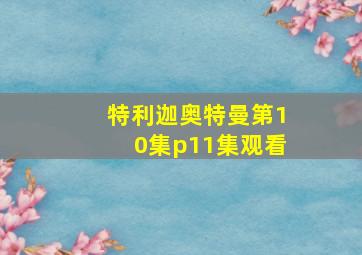 特利迦奥特曼第10集p11集观看